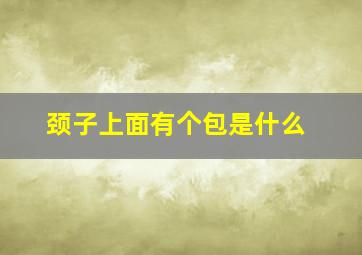 颈子上面有个包是什么